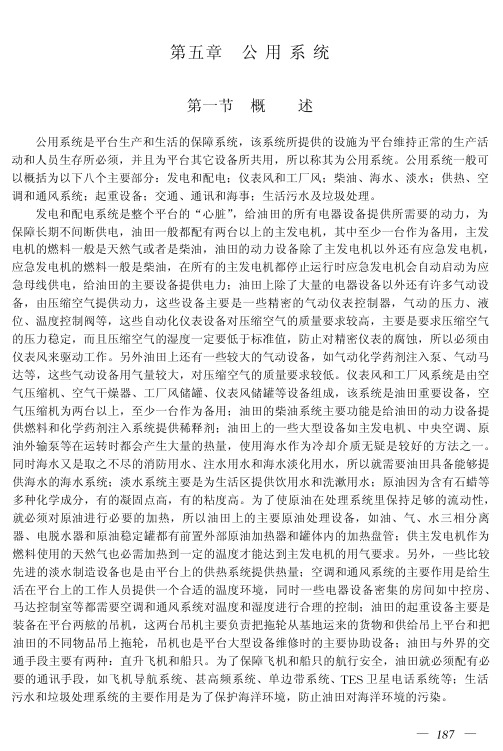 第五章　公用系统

第一节　概　　述

公用系统是平台生产和生活的保障系统，该系统所提供的设施为平台维持正常的生产活动和人员生存所必须，并且为平台其它设备所共用，所以称其为公用系统。公用系统一般可以概括为以下八个主要部分：发电和配电；仪表风和工厂风；柴油、海水、淡水；供热、空调和通风系统；起重设备；交通、通讯和海事；生活污水及垃圾处理。

发电和配电系统是整个平台的“心脏”，给油田的所有电器设备提供所需要的动力，为保障长期不间断供电，油田一般都配有两台以上的主发电机，其中至少一台作为备用，主发电机的燃料一般是天然气或者是柴油，油田的动力设备除了主发电机以外还有应急发电机，应急发电机的燃料一般是柴油，在所有的主发电机都停止运行时应急发电机会自动启动为应急母线供电，给油田的主要设备提供电力；油田上除了大量的电器设备以外还有许多气动设备，由压缩空气提供动力，这些设备主要是一些精密的气动仪表控制器，气动的压力、液位、温度控制阀等，这些自动化仪表设备对压缩空气的质量要求较高，主要是要求压缩空气的压力稳定，而且压缩空气的湿度一定要低于标准值，防止对精密仪表的腐蚀，所以必须由仪表风来驱动工作。另外油田上还有一些较大的气动设备，如气动化学药剂注入泵、气动马达等，这些气动设备用气量较大，对压缩空气的质量要求较低。仪表风和工厂风系统是由空气压缩机、空气干燥器、工厂风储罐、仪表风储罐等设备组成，该系统是油田重要设备，空气压缩机为两台以上，至少一台作为备用；油田的柴油系统主要功能是给油田的动力设备提供燃料和化学药剂注入系统提供稀释剂；油田上的一些大型设备如主发电机、中央空调、原油外输泵等在运转时都会产生大量的热量，使用海水作为冷却介质无疑是较好的方法之一。同时海水又是取之不尽的消防用水、注水用水和海水淡化用水，所以就需要油田具备能够提供海水的海水系统；淡水系统主要是为生活区提供饮用水和洗漱用水；原油因为含有石蜡等多种化学成分，有的凝固点高，有的粘度高。为了使原油在处理系统里保持足够的流动性，就必须对原油进行必要的加热，所以油田上的主要原油处理设备，如油、气、水三相分离器、电脱水器和原油稳定罐都有前置外部原油加热器和罐体内的加热盘管；供主发电机作为燃料使用的天然气也必需加热到一定的温度才能达到主发电机的用气要求。另外，一些比较先进的淡水制造设备也是由平台上的供热系统提供热量；空调和通风系统的主要作用是给生活在平台上的工作人员提供一个合适的温度环境，同时一些电器设备密集的房间如中控房、马达控制室等都需要空调和通风系统对温度和湿度进行合理的控制；油田的起重设备主要是装备在平台两舷的吊机，这两台吊机主要负责把拖轮从基地运来的货物和供给吊上平台和把油田的不同物品吊上拖轮，吊机也是平台大型设备维修时的主要协助设备；油田与外界的交通手段主要有两种：直升飞机和船只。为了保障飞机和船只的航行安全，油田就必须配有必要的通讯手段，如飞机导航系统、甚高频系统、单边带系统、TES卫星电话系统等；生活污水和垃圾处理系统的主要作用是为了保护海洋环境，防止油田对海洋环境的污染。

— 187 —